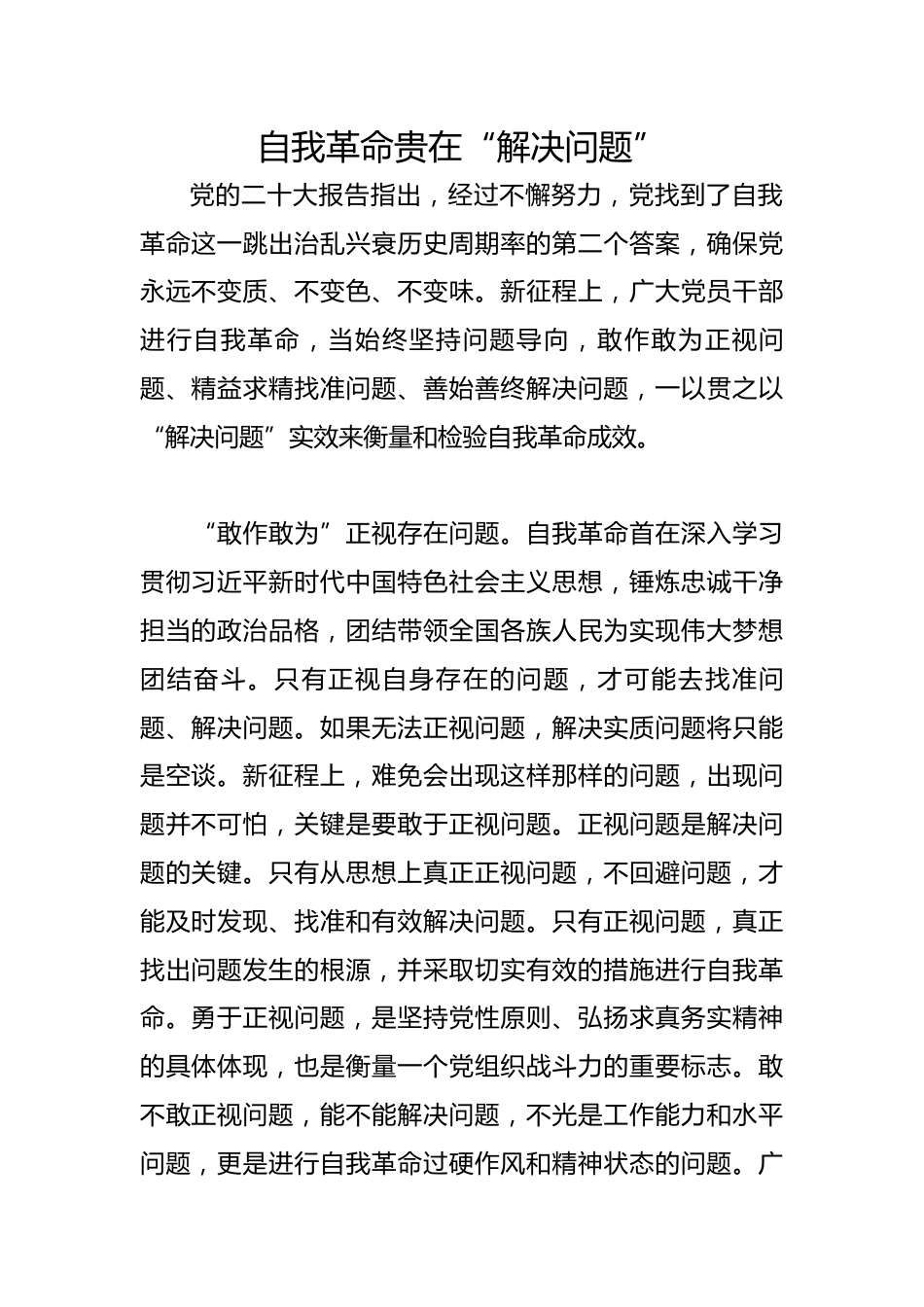 自我革命贵在“解决问题”

党的二十大报告指出，经过不懈努力，党找到了自我革命这一跳出治乱兴衰历史周期率的第二个答案，确保党永远不变质、不变色、不变味。新征程上，广大党员干部进行自我革命，当始终坚持问题导向，敢作敢为正视问题、精益求精找准问题、善始善终解决问题，一以贯之以“解决问题”实效来衡量和检验自我革命成效。

“敢作敢为”正视存在问题。自我革命首在深入学习贯彻习近平新时代中国特色社会主义思想，锤炼忠诚干净担当的政治品格，团结带领全国各族人民为实现伟大梦想团结奋斗。只有正视自身存在的问题，才可能去找准问题、解决问题。如果无法正视问题，解决实质问题将只能是空谈。新征程上，难免会出现这样那样的问题，出现问题并不可怕，关键是要敢于正视问题。正视问题是解决问题的关键。只有从思想上真正正视问题，不回避问题，才能及时发现、找准和有效解决问题。只有正视问题，真正找出问题发生的根源，并采取切实有效的措施进行自我革命。勇于正视问题，是坚持党性原则、弘扬求真务实精神的具体体现，也是衡量一个党组织战斗力的重要标志。敢不敢正视问题，能不能解决问题，不光是工作能力和水平问题，更是进行自我革命过硬作风和精神状态的问题。广